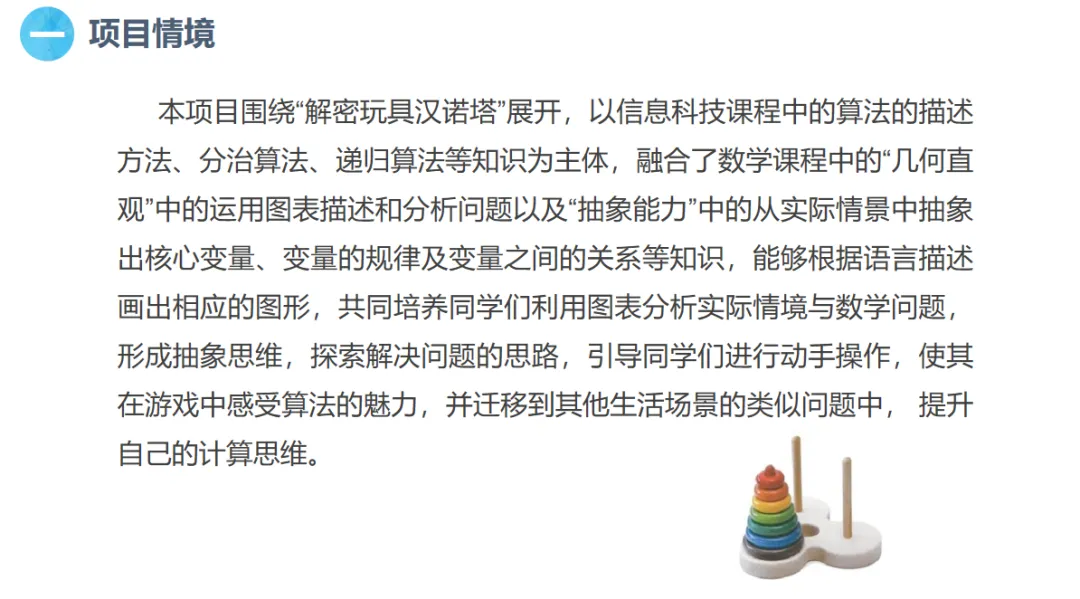 一 项目情境

本项目围绕“解密玩具汉诺塔”展开，以信息科技课程中的算法的描述方法、分治算法、递归算法等知识为主体，融合了数学课程中的“几何直观”中的运用图表描述和分析问题以及“抽象能力”中的从实际情景中抽象出核心变量、变量的规律及变量之间的关系等知识，能够根据语言描述画出相应的图形，共同培养同学们利用图表分析实际情境与数学问题，形成抽象思维，探索解决问题的思路，引导同学们进行动手操作，使其在游戏中感受算法的魅力，并迁移到其他生活场景的类似问题中，提升自己的计算思维。